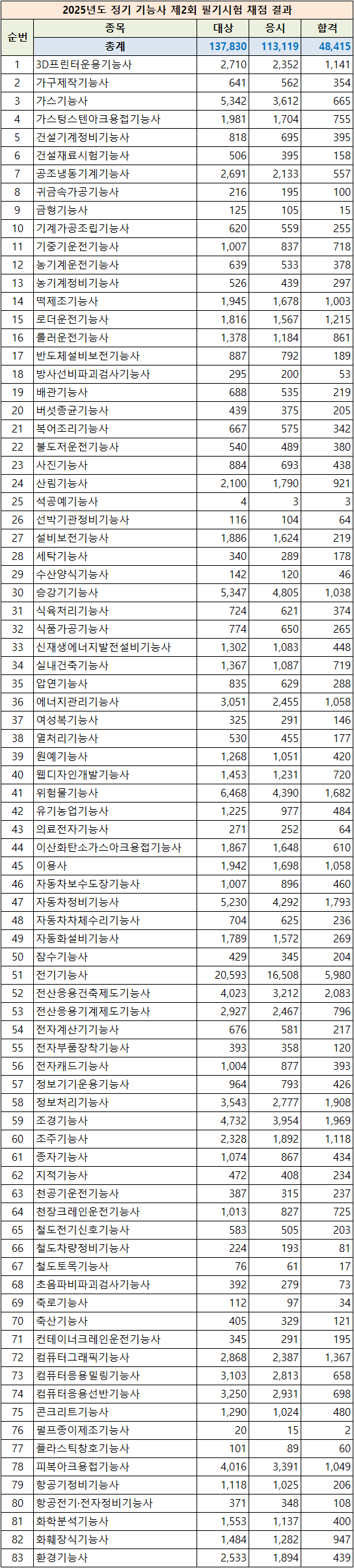 2025년도 정기 기능사 제2회 필기시험 채점 결과

| 순번 | 종목 | 대상 | 응시 | 합격 |
|---|---|---|---|---|
| | 총계 | 137,830 | 113,119 | 48,415 |
| 1 | 3D프린터운용기능사 | 2,710 | 2,352 | 1,141 |
| 2 | 가구제작기능사 | 641 | 562 | 354 |
| 3 | 가스기능사 | 5,342 | 3,612 | 665 |
| 4 | 가스텅스텐아크용접기능사 | 1,981 | 1,704 | 755 |
| 5 | 건설기계정비기능사 | 818 | 695 | 395 |
| 6 | 건설재료시험기능사 | 506 | 395 | 158 |
| 7 | 공조냉동기계기능사 | 2,691 | 2,133 | 557 |
| 8 | 귀금속가공기능사 | 216 | 195 | 100 |
| 9 | 금형기능사 | 125 | 105 | 15 |
| 10 | 기계가공조립기능사 | 620 | 559 | 255 |
| 11 | 기중기운전기능사 | 1,007 | 837 | 718 |
| 12 | 농기계운전기능사 | 639 | 533 | 378 |
| 13 | 농기계정비기능사 | 526 | 439 | 297 |
| 14 | 떡제조기능사 | 1,945 | 1,678 | 1,003 |
| 15 | 로더운전기능사 | 1,816 | 1,567 | 1,215 |
| 16 | 롤러운전기능사 | 1,378 | 1,184 | 861 |
| 17 | 반도체설비보전기능사 | 887 | 792 | 189 |
| 18 | 방사선비파괴검사기능사 | 295 | 200 | 53 |
| 19 | 배관기능사 | 688 | 535 | 219 |
| 20 | 버섯종균기능사 | 439 | 375 | 205 |
| 21 | 복어조리기능사 | 667 | 575 | 342 |
| 22 | 불도저운전기능사 | 540 | 489 | 380 |
| 23 | 사진기능사 | 884 | 693 | 438 |
| 24 | 산림기능사 | 2,100 | 1,790 | 921 |
| 25 | 석공예기능사 | 4 | 3 | 3 |
| 26 | 선박기관정비기능사 | 116 | 104 | 64 |
| 27 | 설비보전기능사 | 1,886 | 1,624 | 219 |
| 28 | 세탁기능사 | 340 | 289 | 178 |
| 29 | 수산양식기능사 | 142 | 120 | 46 |
| 30 | 승강기기능사 | 5,347 | 4,805 | 1,038 |
| 31 | 식육처리기능사 | 724 | 621 | 374 |
| 32 | 식품가공기능사 | 774 | 650 | 265 |
| 33 | 신재생에너지발전설비기능사 | 1,302 | 1,083 | 448 |
| 34 | 실내건축기능사 | 1,367 | 1,087 | 719 |
| 35 | 압연기능사 | 835 | 629 | 288 |
| 36 | 에너지관리기능사 | 3,051 | 2,455 | 1,058 |
| 37 | 여성복기능사 | 325 | 291 | 146 |
| 38 | 열처리기능사 | 530 | 455 | 177 |
| 39 | 원예기능사 | 1,268 | 1,051 | 420 |
| 40 | 웹디자인개발기능사 | 1,453 | 1,231 | 720 |
| 41 | 위험물기능사 | 6,468 | 4,390 | 1,682 |
| 42 | 유기농업기능사 | 1,225 | 977 | 484 |
| 43 | 의료전자기능사 | 271 | 252 | 64 |
| 44 | 이산화탄소가스아크용접기능사 | 1,867 | 1,648 | 610 |
| 45 | 이용사 | 1,942 | 1,698 | 1,058 |
| 46 | 자동차보수도장기능사 | 1,007 | 896 | 460 |
| 47 | 자동차정비기능사 | 5,230 | 4,292 | 1,793 |
| 48 | 자동차차체수리기능사 | 704 | 625 | 236 |
| 49 | 자동화설비기능사 | 1,789 | 1,572 | 269 |
| 50 | 잠수기능사 | 429 | 345 | 204 |
| 51 | 전기기능사 | 20,593 | 16,508 | 5,980 |
| 52 | 전산응용건축제도기능사 | 4,023 | 3,212 | 2,083 |
| 53 | 전산응용기계제도기능사 | 2,927 | 2,467 | 796 |
| 54 | 전자계산기기능사 | 676 | 581 | 217 |
| 55 | 전자부품장착기능사 | 393 | 358 | 120 |
| 56 | 전자캐드기능사 | 1,004 | 877 | 393 |
| 57 | 정보기기운용기능사 | 964 | 793 | 426 |
| 58 | 정보처리기능사 | 3,543 | 2,777 | 1,908 |
| 59 | 조경기능사 | 4,732 | 3,954 | 1,969 |
| 60 | 조주기능사 | 2,328 | 1,892 | 1,118 |
| 61 | 종자기능사 | 1,074 | 867 | 434 |
| 62 | 지적기능사 | 472 | 408 | 234 |
| 63 | 천공기운전기능사 | 387 | 315 | 237 |
| 64 | 천장크레인운전기능사 | 1,013 | 827 | 725 |
| 65 | 철도전기신호기능사 | 583 | 505 | 203 |
| 66 | 철도차량정비기능사 | 224 | 193 | 81 |
| 67 | 철도토목기능사 | 76 | 61 | 17 |
| 68 | 초음파비파괴검사기능사 | 392 | 279 | 73 |
| 69 | 축로기능사 | 112 | 97 | 34 |
| 70 | 축산기능사 | 405 | 329 | 121 |
| 71 | 컨테이너크레인운전기능사 | 345 | 291 | 195 |
| 72 | 컴퓨터그래픽기능사 | 2,868 | 2,387 | 1,367 |
| 73 | 컴퓨터응용밀링기능사 | 3,103 | 2,813 | 658 |
| 74 | 컴퓨터응용선반기능사 | 3,250 | 2,931 | 698 |
| 75 | 콘크리트기능사 | 1,290 | 1,024 | 480 |
| 76 | 펄프종이제조기능사 | 20 | 15 | 2 |
| 77 | 플라스틱창호기능사 | 101 | 89 | 60 |
| 78 | 피복아크용접기능사 | 4,016 | 3,391 | 1,049 |
| 79 | 항공기정비기능사 | 1,118 | 1,025 | 206 |
| 80 | 항공전기·전자정비기능사 | 371 | 348 | 108 |
| 81 | 화학분석기능사 | 1,553 | 1,137 | 400 |
| 82 | 화훼장식기능사 | 1,484 | 1,282 | 947 |
| 83 | 환경기능사 | 2,533 | 1,894 | 439 |